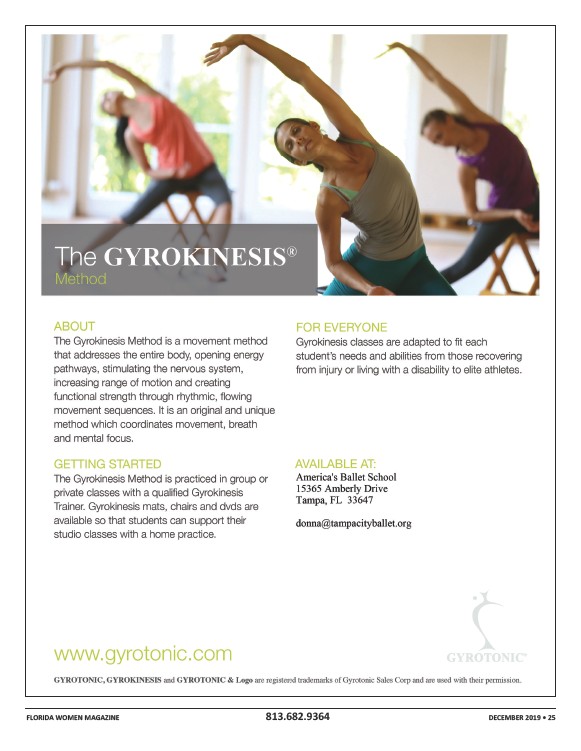 The GYROKINESIS®
Method

ABOUT
The Gyrokinesis Method is a movement method that addresses the entire body, opening energy pathways, stimulating the nervous system, increasing range of motion and creating functional strength through rhythmic, flowing movement sequences. It is an original and unique method which coordinates movement, breath and mental focus.

GETTING STARTED
The Gyrokinesis Method is practiced in group or private classes with a qualified Gyrokinesis Trainer. Gyrokinesis mats, chairs and dvds are available so that students can support their studio classes with a home practice.

FOR EVERYONE
Gyrokinesis classes are adapted to fit each student's needs and abilities from those recovering from injury or living with a disability to elite athletes.

AVAILABLE AT:
America's Ballet School
15365 Amberly Drive
Tampa, FL 33647

donna@tampacityballet.org

www.gyrotonic.com

GYROTONIC®

GYROTONIC, GYROKINESIS and GYROTONIC & Logo are registered trademarks of Gyrotonic Sales Corp and are used with their permission.

FLORIDA WOMEN MAGAZINE 813.682.9364 DECEMBER 2019 • 25